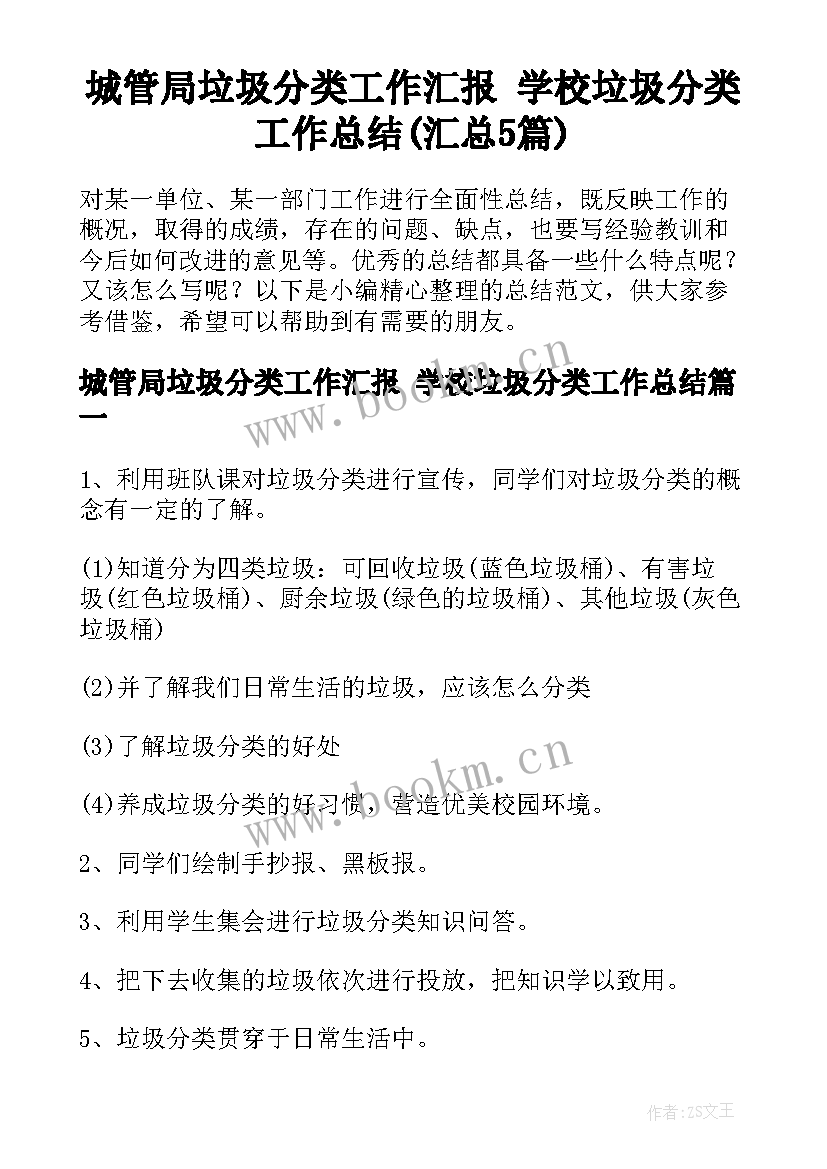 城管局垃圾分类工作汇报 学校垃圾分类工作总结(汇总5篇)

对某一单位、某一部门工作进行全面性总结，既反映工作的概况，取得的成绩，存在的问题、缺点，也要写经验教训和今后如何改进的意见等。优秀的总结都具备一些什么特点呢？又该怎么写呢？以下是小编精心整理的总结范文，供大家参考借鉴，希望可以帮助到有需要的朋友。

城管局垃圾分类工作汇报 学校垃圾分类工作总结篇一

www.bookm.cn

1、利用班队课对垃圾分类进行宣传，同学们对垃圾分类的概念有一定的了解。

(1)知道分为四类垃圾：可回收垃圾(蓝色垃圾桶)、有害垃圾(红色垃圾桶)、厨余垃圾(绿色的垃圾桶)、其他垃圾(灰色垃圾桶)

(2)并了解我们日常生活的垃圾，应该怎么分类

(3)了解垃圾分类的好处

www.bookm.cn

(4)养成垃圾分类的好习惯，营造优美校园环境。

2、同学们绘制手抄报、黑板报。

3、利用学生集会进行垃圾分类知识问答。

4、把下去收集的垃圾依次进行投放，把知识学以致用。

5、垃圾分类贯穿于日常生活中。

作者:ZS文王